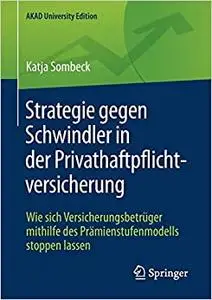 AKAD University Edition

Katja Sombeck

Strategie gegen Schwindler in der Privathaftpflichtversicherung

Wie sich Versicherungsbetrüger mithilfe des Prämienstufenmodells stoppen lassen

Springer